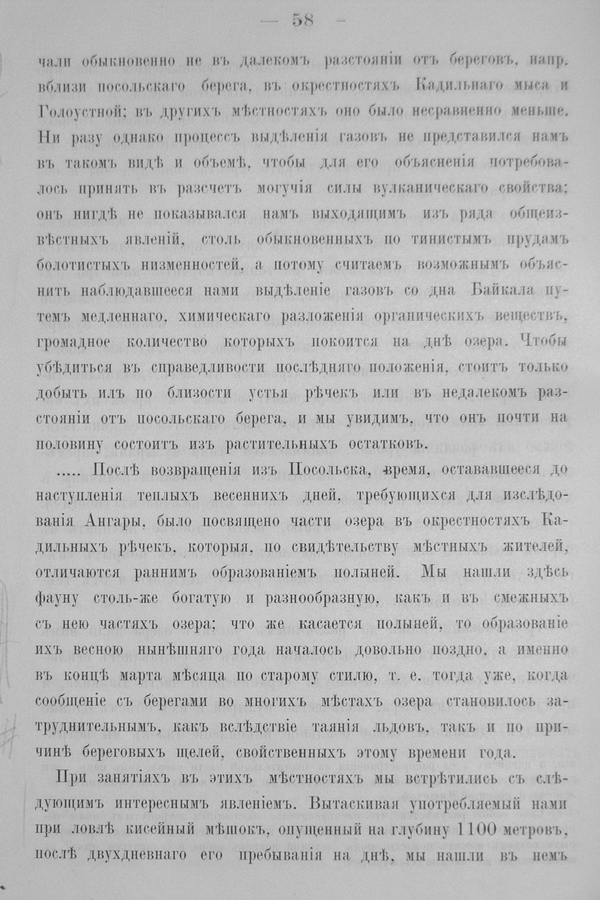 — 58 —

чали обыкновенно не въ далекомъ разстояніи отъ береговъ, напр. вблизи посольскаго берега, въ окрестностяхъ Кадильнаго мыса и Голоустной; въ другихъ мѣстностяхъ оно было несравненно меньше. Ни разу однако процессъ выдѣленія газовъ не представился намъ въ такомъ видѣ и объемѣ, чтобы для его объясненія потребовалось принять въ разсчетъ могучія силы вулканическаго свойства; онъ нигдѣ не показывался намъ выходящимъ изъ ряда общеизвѣстныхъ явленій, столь обыкновенныхъ по тинистымъ прудамъ болотистыхъ низменностей, а потому считаемъ возможнымъ объяснить наблюдавшееся нами выдѣленіе газовъ со дна Байкала путемъ медленнаго, химическаго разложенія органическихъ веществъ, громадное количество которыхъ покоится на днѣ озера. Чтобы убѣдиться въ справедливости послѣдняго положенія, стоитъ только добыть илъ по близости устья рѣчекъ или въ недалекомъ разстояніи отъ посольскаго берега, и мы увидимъ, что онъ почти на половину состоитъ изъ растительныхъ остатковъ.

..... Послѣ возвращенія изъ Посольска, время, остававшееся до наступленія теплыхъ весеннихъ дней, требующихся для изслѣдованія Ангары, было посвящено части озера въ окрестностяхъ Кадильныхъ рѣчекъ, которыя, по свидѣтельству мѣстныхъ жителей, отличаются раннимъ образованіемъ полыней. Мы нашли здѣсь фауну столь-же богатую и разнообразную, какъ и въ смежныхъ съ нею частяхъ озера; что же касается полыней, то образованіе ихъ весною нынѣшняго года началось довольно поздно, а именно въ концѣ марта мѣсяца по старому стилю, т. е. тогда уже, когда сообщеніе съ берегами во многихъ мѣстахъ озера становилось затруднительнымъ, какъ вслѣдствіе таянія льдовъ, такъ и по причинѣ береговыхъ щелей, свойственныхъ этому времени года.

При занятіяхъ въ этихъ мѣстностяхъ мы встрѣтились съ слѣдующимъ интереснымъ явленіемъ. Вытаскивая употребляемый нами при ловлѣ кисейный мѣшокъ, опущенный на глубину 1100 метровъ, послѣ двухдневнаго его пребыванія на днѣ, мы нашли въ немъ